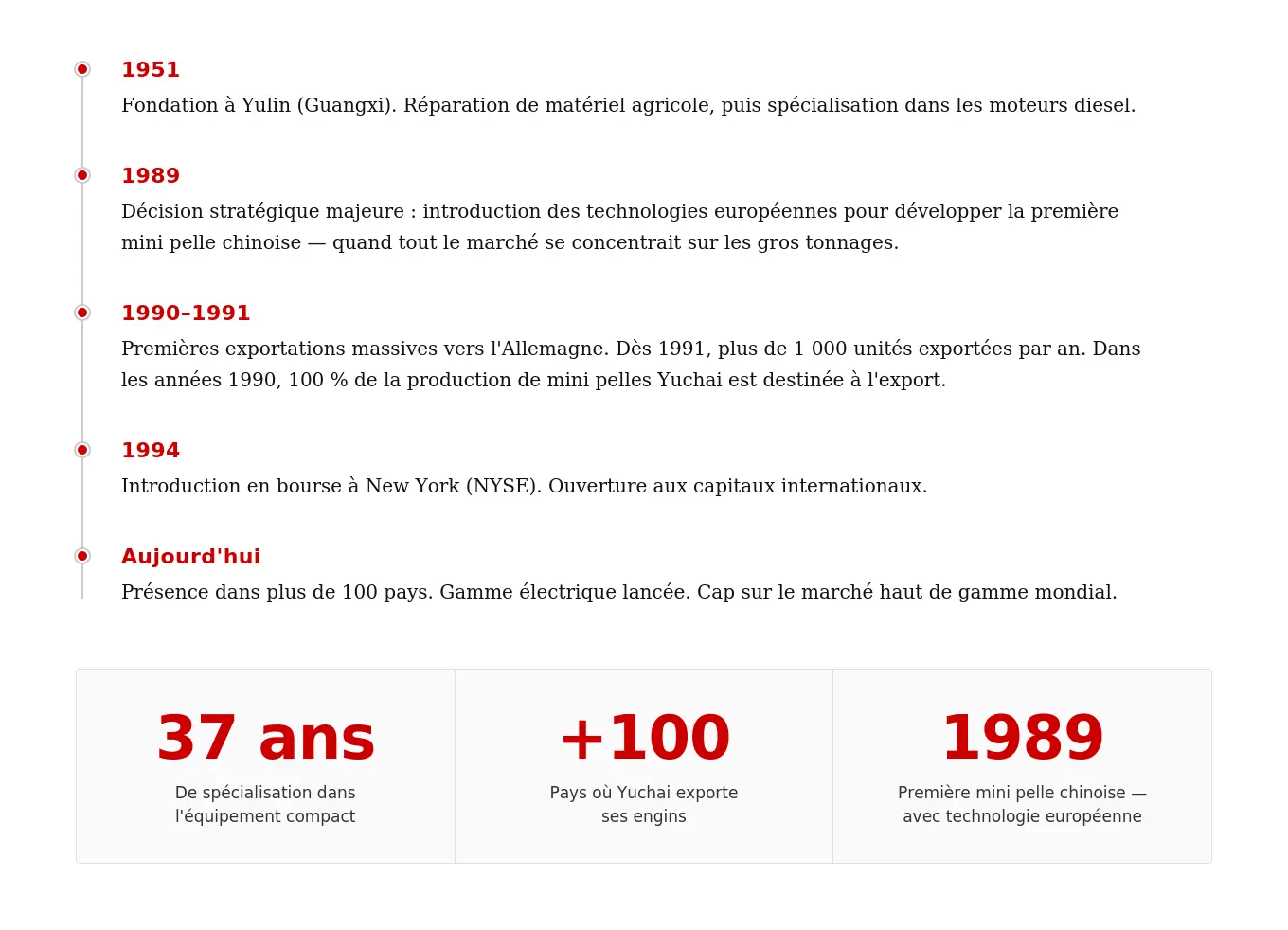 1951

Fondation à Yulin (Guangxi). Réparation de matériel agricole, puis spécialisation dans les moteurs diesel.

1989

Décision stratégique majeure : introduction des technologies européennes pour développer la première mini pelle chinoise — quand tout le marché se concentrait sur les gros tonnages.

1990–1991

Premières exportations massives vers l'Allemagne. Dès 1991, plus de 1 000 unités exportées par an. Dans les années 1990, 100 % de la production de mini pelles Yuchai est destinée à l'export.

1994

Introduction en bourse à New York (NYSE). Ouverture aux capitaux internationaux.

Aujourd'hui

Présence dans plus de 100 pays. Gamme électrique lancée. Cap sur le marché haut de gamme mondial.

37 ans

De spécialisation dans l'équipement compact

+100

Pays où Yuchai exporte ses engins

1989

Première mini pelle chinoise — avec technologie européenne